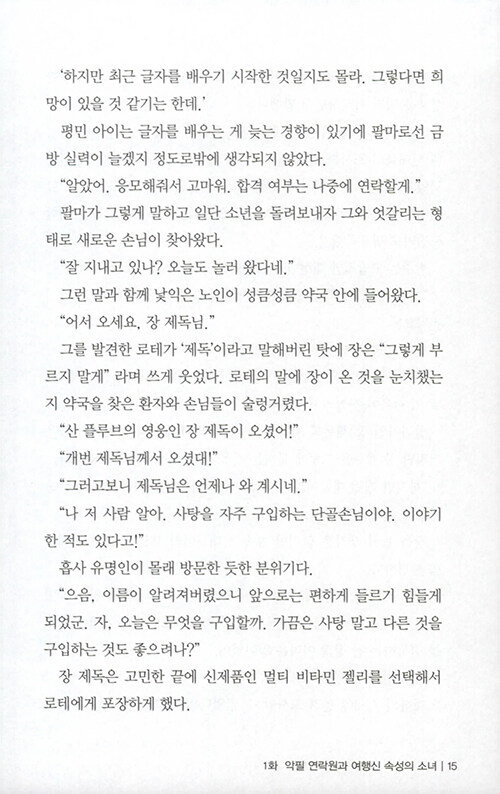 '하지만 최근 글자를 배우기 시작한 것일지도 몰라. 그렇다면 희망이 있을 것 같기는 한데.'

평민 아이는 글자를 배우는 게 늦는 경향이 있기에 팔마로선 금방 실력이 늘겠지 정도로밖에 생각되지 않았다.

"알았어. 응모해줘서 고마워. 합격 여부는 나중에 연락할게."

팔마가 그렇게 말하고 일단 소년을 돌려보내자 그와 엇갈리는 형태로 새로운 손님이 찾아왔다.

"잘 지내고 있나? 오늘도 놀러 왔다네."

그런 말과 함께 낯익은 노인이 성큼성큼 약국 안에 들어왔다.

"어서 오세요, 장 제독님."

그를 발견한 로테가 '제독'이라고 말해버린 탓에 장은 "그렇게 부르지 말게" 라며 쓰게 웃었다. 로테의 말에 장이 온 것을 눈치챘는지 약국을 찾은 환자와 손님들이 술렁거렸다.

"산 플루브의 영웅인 장 제독이 오셨어!"

"개번 제독님께서 오셨대!"

"그러고보니 제독님은 언제나 와 계시네."

"나 저 사람 알아. 사탕을 자주 구입하는 단골손님이야. 이야기한 적도 있다고!"

흡사 유명인이 몰래 방문한 듯한 분위기다.

"으음, 이름이 알려져버렸으니 앞으로는 편하게 들르기 힘들게 되었군. 자, 오늘은 무엇을 구입할까. 가끔은 사탕 말고 다른 것을 구입하는 것도 좋으려나?"

장 제독은 고민한 끝에 신제품인 멀티 비타민 젤리를 선택해서 로테에게 포장하게 했다.

1화 악필 연락원과 여행신 속성의 소녀 | 15